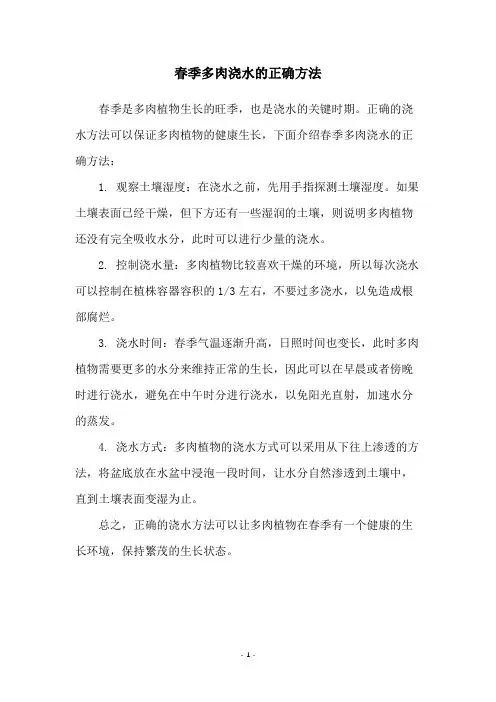 春季多肉浇水的正确方法

春季是多肉植物生长的旺季，也是浇水的关键时期。正确的浇水方法可以保证多肉植物的健康生长，下面介绍春季多肉浇水的正确方法：

1. 观察土壤湿度：在浇水之前，先用手指探测土壤湿度。如果土壤表面已经干燥，但下方还有一些湿润的土壤，则说明多肉植物还没有完全吸收水分，此时可以进行少量的浇水。

2. 控制浇水量：多肉植物比较喜欢干燥的环境，所以每次浇水可以控制在植株容器容积的 1/3 左右，不要过多浇水，以免造成根部腐烂。

3. 浇水时间：春季气温逐渐升高，日照时间也变长，此时多肉植物需要更多的水分来维持正常的生长，因此可以在早晨或者傍晚时进行浇水，避免在中午时分进行浇水，以免阳光直射，加速水分的蒸发。

4. 浇水方式：多肉植物的浇水方式可以采用从下往上渗透的方法，将盆底放在水盆中浸泡一段时间，让水分自然渗透到土壤中，直到土壤表面变湿为止。

总之，正确的浇水方法可以让多肉植物在春季有一个健康的生长环境，保持繁茂的生长状态。

- 1 -